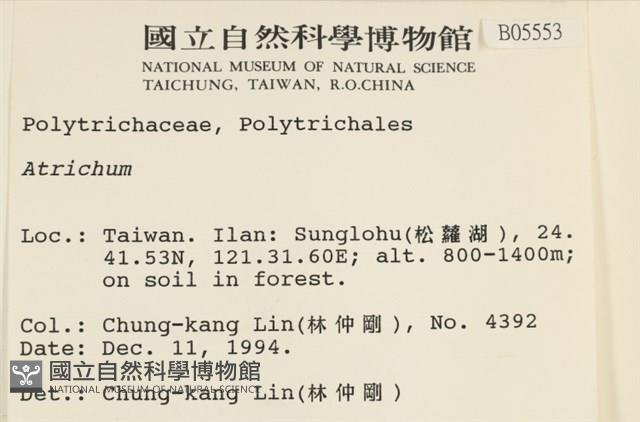 國立自然科學博物館 B05553
NATIONAL MUSEUM OF NATURAL SCIENCE
TAICHUNG, TAIWAN, R.O.CHINA

Polytrichaceae, Polytrichales

Atrichum

Loc.: Taiwan. Ilan: Sunglohu(松蘿湖), 24.41.53N, 121.31.60E; alt. 800-1400m; on soil in forest.

Col.: Chung-kang Lin(林仲剛), No. 4392
Date: Dec. 11, 1994.
Det.: Chung-kang Lin(林仲剛)

國立自然科學博物館
NATIONAL MUSEUM OF NATURAL SCIENCE